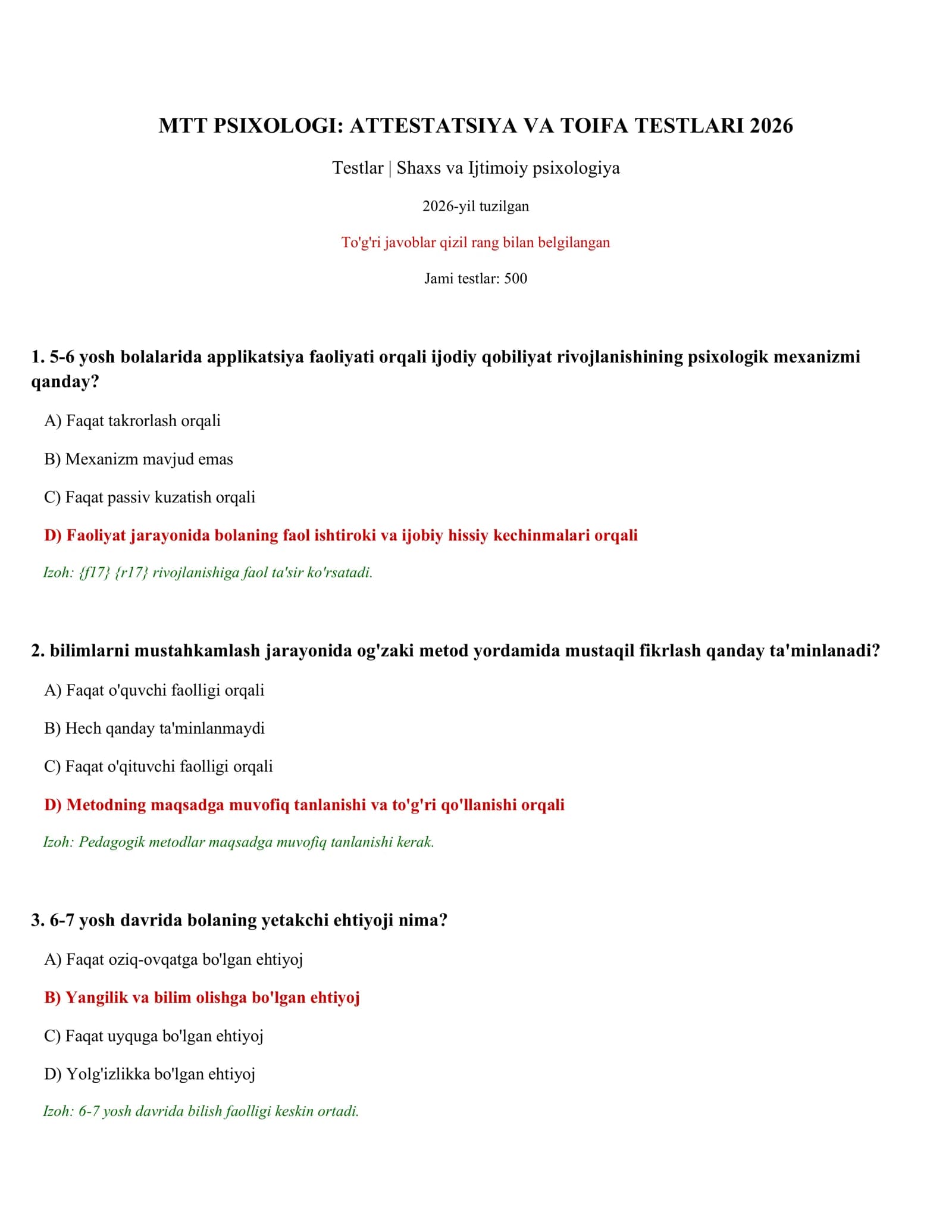 MTT PSIXOLOGI: ATTESTATSIYA VA TOIFA TESTLARI 2026

Testlar | Shaxs va Ijtimoiy psixologiya

2026-yil tuzilgan

To'g'ri javoblar qizil rang bilan belgilangan

Jami testlar: 500

1. 5-6 yosh bolalarida applikatsiya faoliyati orqali ijodiy qobiliyat rivojlanishining psixologik mexanizmi qanday?

A) Faqat takrorlash orqali

B) Mexanizm mavjud emas

C) Faqat passiv kuzatish orqali

D) Faoliyat jarayonida bolaning faol ishtiroki va ijobiy hissiy kechinmalari orqali

Izoh: {f17} {r17} rivojlanishiga faol ta'sir ko'rsatadi.

2. bilimlarni mustahkamlash jarayonida og'zaki metod yordamida mustaqil fikrlash qanday ta'minlanadi?

A) Faqat o'quvchi faolligi orqali

B) Hech qanday ta'minlanmaydi

C) Faqat o'qituvchi faolligi orqali

D) Metodning maqsadga muvofiq tanlanishi va to'g'ri qo'llanishi orqali

Izoh: Pedagogik metodlar maqsadga muvofiq tanlanishi kerak.

3. 6-7 yosh davrida bolaning yetakchi ehtiyoji nima?

A) Faqat oziq-ovqatga bo'lgan ehtiyoj

B) Yangilik va bilim olishga bo'lgan ehtiyoj

C) Faqat uyquga bo'lgan ehtiyoj

D) Yolg'izlikka bo'lgan ehtiyoj

Izoh: 6-7 yosh davrida bilish faolligi keskin ortadi.